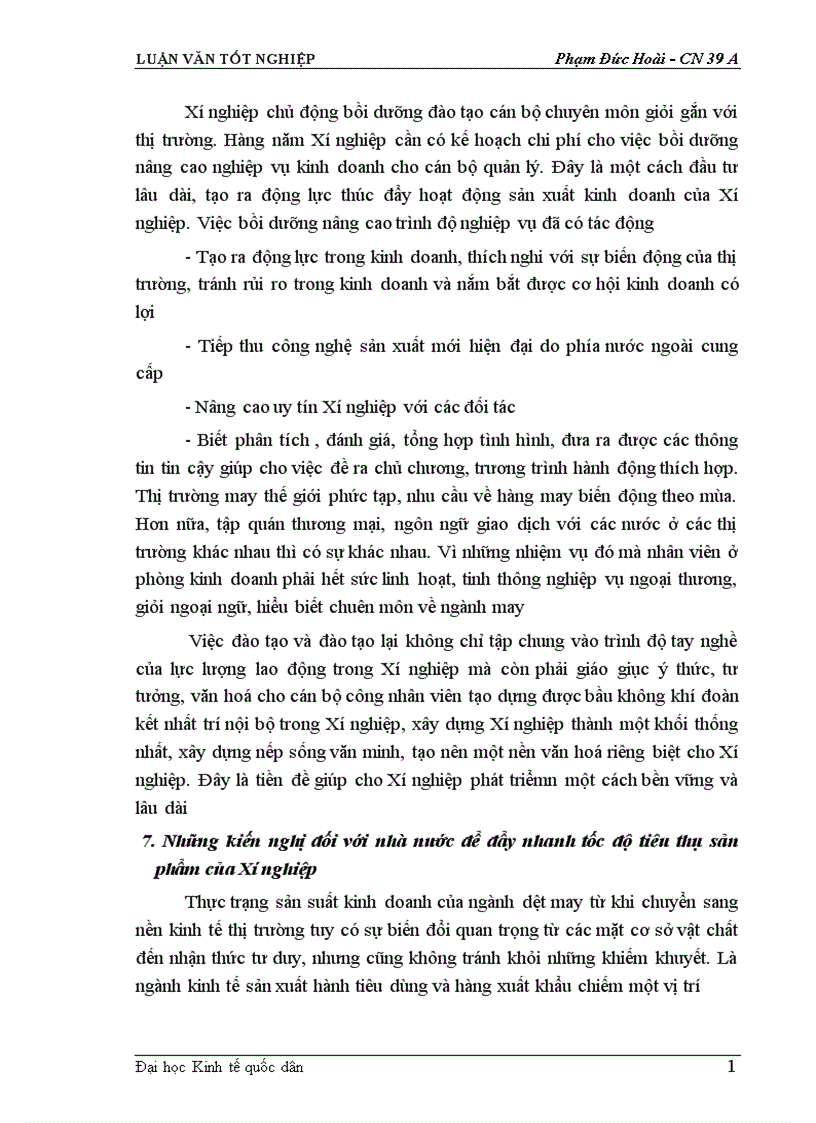 LUẬN VĂN TỐT NGHIỆP

Phạm Đức Hoài - CN 39 A

Xí nghiệp chủ động bồi dưỡng đào tạo cán bộ chuyên môn giỏi gắn với thị trường. Hàng năm Xí nghiệp cần có kế hoạch chi phí cho việc bồi dưỡng nâng cao nghiệp vụ kinh doanh cho cán bộ quản lý. Đây là một cách đầu tư lâu dài, tạo ra động lực thúc đẩy hoạt động sản xuất kinh doanh của Xí nghiệp. Việc bồi dưỡng nâng cao trình độ nghiệp vụ đã có tác động

- Tạo ra động lực trong kinh doanh, thích nghi với sự biến động của thị trường, tránh rủi ro trong kinh doanh và nắm bắt được cơ hội kinh doanh có lợi

- Tiếp thu công nghệ sản xuất mới hiện đại do phía nước ngoài cung cấp

- Nâng cao uy tín Xí nghiệp với các đối tác

- Biết phân tích , đánh giá, tổng hợp tình hình, đưa ra được các thông tin tin cậy giúp cho việc đề ra chủ chương, trương trình hành động thích hợp. Thị trường may thế giới phức tạp, nhu cầu về hàng may biến động theo mùa. Hơn nữa, tập quán thương mại, ngôn ngữ giao dịch với các nước ở các thị trường khác nhau thì có sự khác nhau. Vì những nhiệm vụ đó mà nhân viên ở phòng kinh doanh phải hết sức linh hoạt, tinh thông nghiệp vụ ngoại thương, giỏi ngoại ngữ, hiểu biết chuên môn về ngành may

Việc đào tạo và đào tạo lại không chỉ tập chung vào trình độ tay nghề của lực lượng lao động trong Xí nghiệp mà còn phải giáo giục ý thức, tư tưởng, văn hoá cho cán bộ công nhân viên tạo dựng được bầu không khí đoàn kết nhất trí nội bộ trong Xí nghiệp, xây dựng Xí nghiệp thành một khối thống nhất, xây dựng nếp sống văn minh, tạo nên một nền văn hoá riêng biệt cho Xí nghiệp. Đây là tiền đề giúp cho Xí nghiệp phát triểmn một cách bền vững và lâu dài

7. Những kiến nghị đối với nhà nước để đẩy nhanh tốc độ tiêu thụ sản phẩm của Xí nghiệp

Thực trạng sản suất kinh doanh của ngành dệt may từ khi chuyển sang nền kinh tế thị trường tuy có sự biến đổi quan trọng từ các mặt cơ sở vật chất đến nhận thức tư duy, nhưng cũng không tránh khỏi những khiếm khuyết. Là ngành kinh tế sản xuất hành tiêu dùng và hàng xuất khẩu chiếm một vị trí

Đại học Kinh tế quốc dân

1